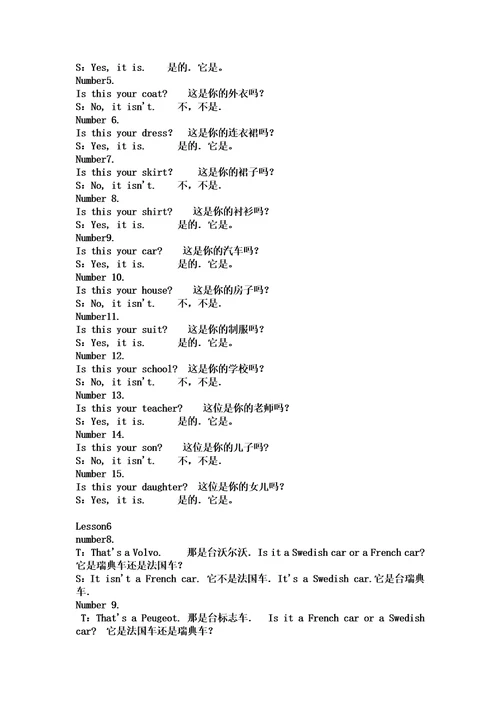 S：Yes, it is.　　是的．它是。
Number5.
Is this your coat?　　这是你的外衣吗？
S：No, it isn't.　　不，不是．
Number 6.
Is this your dress?　　这是你的连衣裙吗？
S：Yes, it is.　　是的．它是。
Number7.
Is this your skirt?　　这是你的裙子吗？
S：No, it isn't.　　不，不是．
Number 8.
Is this your shirt?　　这是你的衬衫吗？
S：Yes, it is.　　是的．它是。
Number9.
Is this your car?　　这是你的汽车吗？
S：Yes, it is.　　是的．它是。
Number 10.
Is this your house?　　这是你的房子吗？
S：No, it isn't.　　不，不是．
Number11.
Is this your suit?　　这是你的制服吗？
S：Yes, it is.　　是的．它是。
Number 12.
Is this your school?　这是你的学校吗？
S：No, it isn't.　　不，不是．
Number 13.
Is this your teacher?　　这位是你的老师吗？
S：Yes, it is.　　是的．它是。
Number 14.
Is this your son?　　这位是你的儿子吗？
S：No, it isn't.　　不，不是．
Number 15.
Is this your daughter?　这位是你的女儿吗？
S：Yes, it is.　　是的．它是。

Lesson6
number8.
T：That's a Volvo.　　那是台沃尔沃．Is it a Swedish car or a French car? 它是瑞典车还是法国车？
S：It isn't a French car. 它不是法国车．It's a Swedish car.它是台瑞典车．
Number 9.
T：That's a Peugeot. 那是台标志车．　Is it a French car or a Swedish car?　它是法国车还是瑞典车？